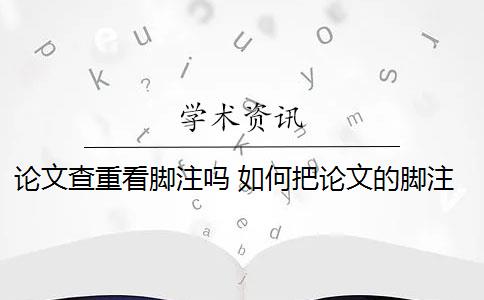 学术资讯

论文查重看脚注吗 如何把论文的脚注